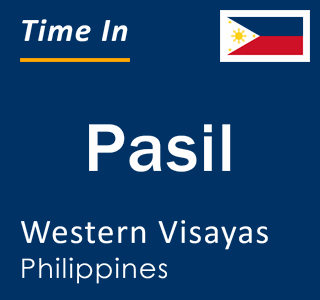 Time In

Pasil

Western Visayas
Philippines